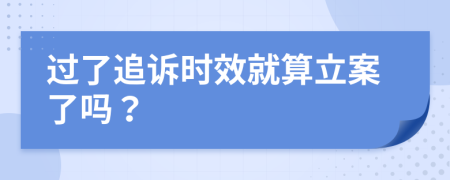 过了追诉时效就算立案了吗？